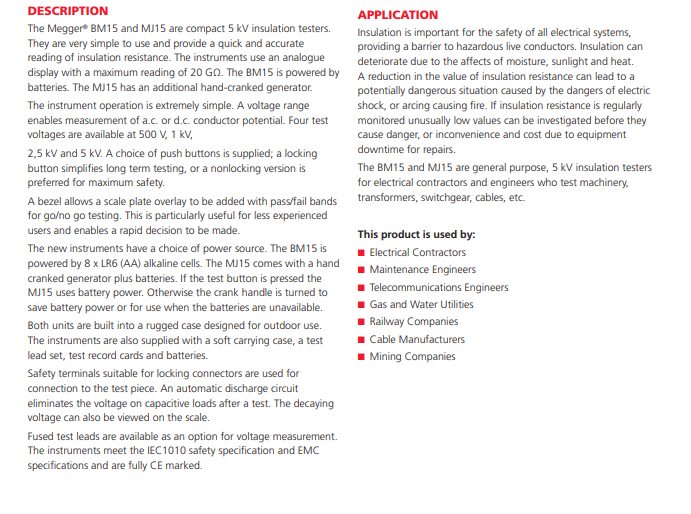 DESCRIPTION

The Megger® BM15 and MJ15 are compact 5 kV insulation testers. They are very simple to use and provide a quick and accurate reading of insulation resistance. The instruments use an analogue display with a maximum reading of 20 GΩ. The BM15 is powered by batteries. The MJ15 has an additional hand-cranked generator.

The instrument operation is extremely simple. A voltage range enables measurement of a.c. or d.c. conductor potential. Four test voltages are available at 500 V, 1 kV,

2,5 kV and 5 kV. A choice of push buttons is supplied; a locking button simplifies long term testing, or a nonlocking version is preferred for maximum safety.

A bezel allows a scale plate overlay to be added with pass/fail bands for go/no go testing. This is particularly useful for less experienced users and enables a rapid decision to be made.

The new instruments have a choice of power source. The BM15 is powered by 8 x LR6 (AA) alkaline cells. The MJ15 comes with a hand cranked generator plus batteries. If the test button is pressed the MJ15 uses battery power. Otherwise the crank handle is turned to save battery power or for use when the batteries are unavailable.

Both units are built into a rugged case designed for outdoor use. The instruments are also supplied with a soft carrying case, a test lead set, test record cards and batteries.

Safety terminals suitable for locking connectors are used for connection to the test piece. An automatic discharge circuit eliminates the voltage on capacitive loads after a test. The decaying voltage can also be viewed on the scale.

Fused test leads are available as an option for voltage measurement. The instruments meet the IEC1010 safety specification and EMC specifications and are fully CE marked.

APPLICATION

Insulation is important for the safety of all electrical systems, providing a barrier to hazardous live conductors. Insulation can deteriorate due to the affects of moisture, sunlight and heat. A reduction in the value of insulation resistance can lead to a potentially dangerous situation caused by the dangers of electric shock, or arcing causing fire. If insulation resistance is regularly monitored unusually low values can be investigated before they cause danger, or inconvenience and cost due to equipment downtime for repairs.

The BM15 and MJ15 are general purpose, 5 kV insulation testers for electrical contractors and engineers who test machinery, transformers, switchgear, cables, etc.

This product is used by:
■ Electrical Contractors
■ Maintenance Engineers
■ Telecommunications Engineers
■ Gas and Water Utilities
■ Railway Companies
■ Cable Manufacturers
■ Mining Companies